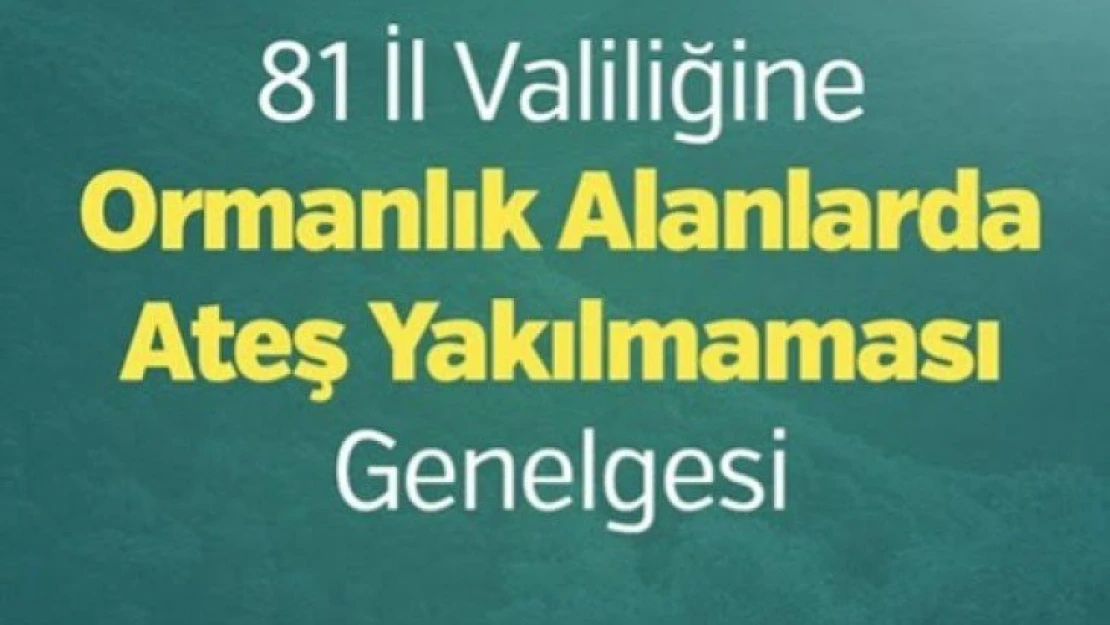 81 İl Valiliğine
Ormanlık Alanlarda
Ateş Yakılmaması
Genelgesi